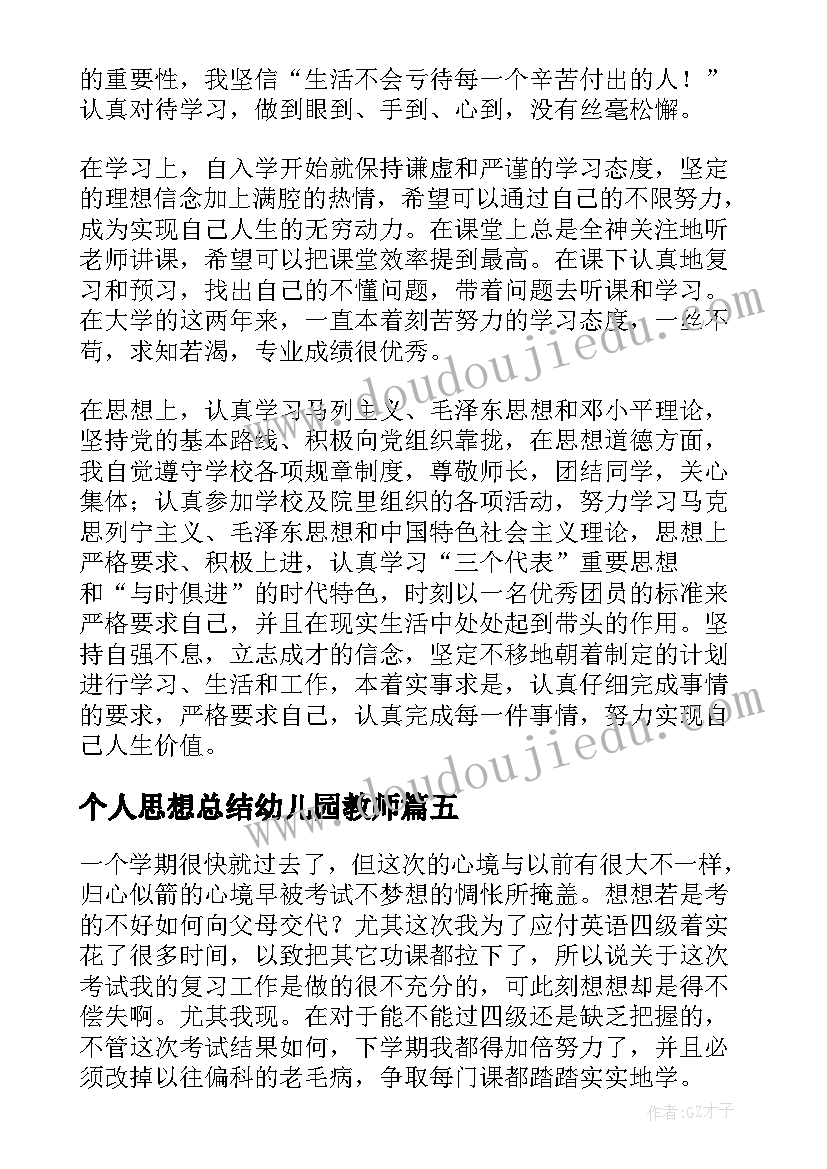 的重要性，我坚信“生活不会亏待每一个辛苦付出的人！”认真对待学习，做到眼到、手到、心到，没有丝毫松懈。

在学习上，自入学开始就保持谦虚和严谨的学习态度，坚定的理想信念加上满腔的热情，希望可以通过自己的不限努力，成为实现自己人生的无穷动力。在课堂上总是全神关注地听老师讲课，希望可以把课堂效率提到最高。在课下认真地复习和预习，找出自己的不懂问题，带着问题去听课和学习。在大学的这两年来，一直本着刻苦努力的学习态度，一丝不苟，求知若渴，专业成绩很优秀。

在思想上，认真学习马列主义、毛泽东思想和邓小平理论，坚持党的基本路线、积极向党组织靠拢，在思想道德方面，我自觉遵守学校各项规章制度，尊敬师长，团结同学，关心集体；认真参加学校及院里组织的各项活动，努力学习马克思列宁主义、毛泽东思想和中国特色社会主义理论，思想上严格要求、积极上进，认真学习“三个代表”重要思想和“与时俱进”的时代特色，时刻以一名优秀团员的标准来严格要求自己，并且在现实生活中处处起到带头的作用。坚持自强不息，立志成才的信念，坚定不移地朝着制定的计划进行学习、生活和工作，本着实事求是，认真仔细完成事情的要求，严格要求自己，认真完成每一件事情，努力实现自己人生价值。

个人思想总结幼儿园教师篇五

一个学期很快就过去了，但这次的心境与以前有很大不一样，归心似箭的心境早被考试不梦想的惆怅所掩盖。想想若是考的不好如何向父母交代？尤其这次我为了应付英语四级着实花了很多时间，以致把其它功课都拉下了，所以说关于这次考试我的复习工作是做的很不充分的，可此刻想想却是得不偿失啊。尤其我现。在对于能不能过四级还是缺乏把握的，不管这次考试结果如何，下学期我都得加倍努力了，并且必须改掉以往偏科的老毛病，争取每门课都踏踏实实地学。

www.doudoujiedu.com

www.doudoujiedu.com

作者:GZ才子